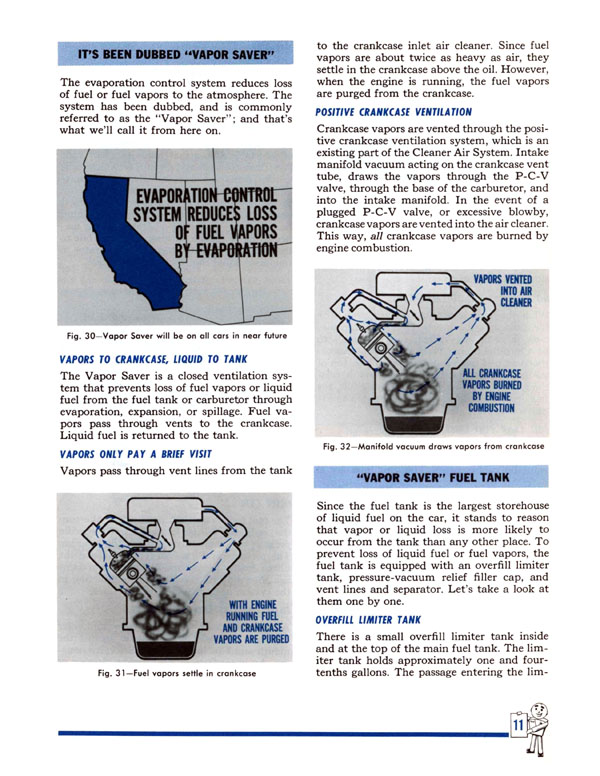 IT'S BEEN DUBBED "VAPOR SAVER"

The evaporation control system reduces loss of fuel or fuel vapors to the atmosphere. The system has been dubbed, and is commonly referred to as the "Vapor Saver"; and that's what we'll call it from here on.

EVAPORATION CONTROL SYSTEM REDUCES LOSS OF FUEL VAPORS BY EVAPORATION

Fig. 30—Vapor Saver will be on all cars in near future

VAPORS TO CRANKCASE, LIQUID TO TANK

The Vapor Saver is a closed ventilation system that prevents loss of fuel vapors or liquid fuel from the fuel tank or carburetor through evaporation, expansion, or spillage. Fuel vapors pass through vents to the crankcase. Liquid fuel is returned to the tank.

VAPORS ONLY PAY A BRIEF VISIT

Vapors pass through vent lines from the tank

WITH ENGINE RUNNING FUEL AND CRANKCASE VAPORS ARE PURGED

Fig. 31—Fuel vapors settle in crankcase

to the crankcase inlet air cleaner. Since fuel vapors are about twice as heavy as air, they settle in the crankcase above the oil. However, when the engine is running, the fuel vapors are purged from the crankcase.

POSITIVE CRANKCASE VENTILATION

Crankcase vapors are vented through the positive crankcase ventilation system, which is an existing part of the Cleaner Air System. Intake manifold vacuum acting on the crankcase vent tube, draws the vapors through the P-C-V valve, through the base of the carburetor, and into the intake manifold. In the event of a plugged P-C-V valve, or excessive blowby, crankcase vapors are vented into the air cleaner. This way, all crankcase vapors are burned by engine combustion.

VAPORS VENTED INTO AIR CLEANER

ALL CRANKCASE VAPORS BURNED BY ENGINE COMBUSTION

Fig. 32—Manifold vacuum draws vapors from crankcase

"VAPOR SAVER" FUEL TANK

Since the fuel tank is the largest storehouse of liquid fuel on the car, it stands to reason that vapor or liquid loss is more likely to occur from the tank than any other place. To prevent loss of liquid fuel or fuel vapors, the fuel tank is equipped with an overfill limiter tank, pressure-vacuum relief filler cap, and vent lines and separator. Let's take a look at them one by one.

OVERFILL LIMITER TANK

There is a small overfill limiter tank inside and at the top of the main fuel tank. The limiter tank holds approximately one and four-tenths gallons. The passage entering the lim-

11